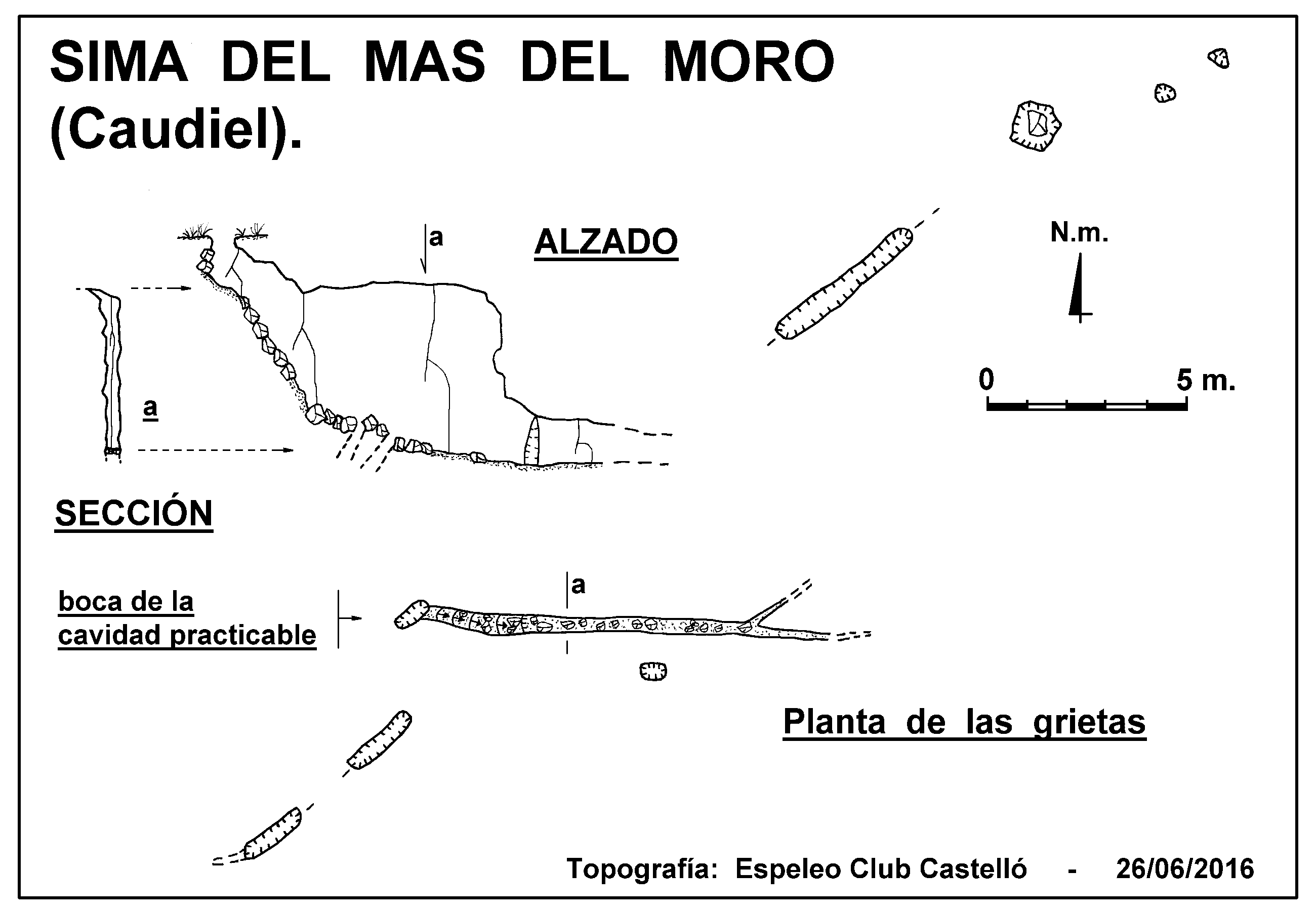 SIMA DEL MAS DEL MORO (Caudiel).

a

ALZADO

N.m.

0

5 m.

a

SECCIÓN

boca de la cavidad practicable

a

Planta de las grietas

Topografía: Espeleo Club Castelló - 26/06/2016